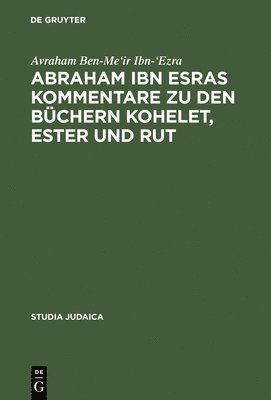 DE GRUYTER

Avraham Ben-Me'ir Ibn-'Ezra

ABRAHAM IBN ESRAS KOMMENTARE ZU DEN BÜCHERN KOHELET, ESTER UND RUT

STUDIA JUDAICA

DE G